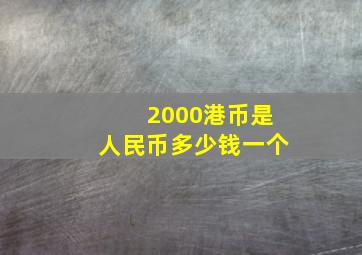 2000港币是
人民币多少钱一个